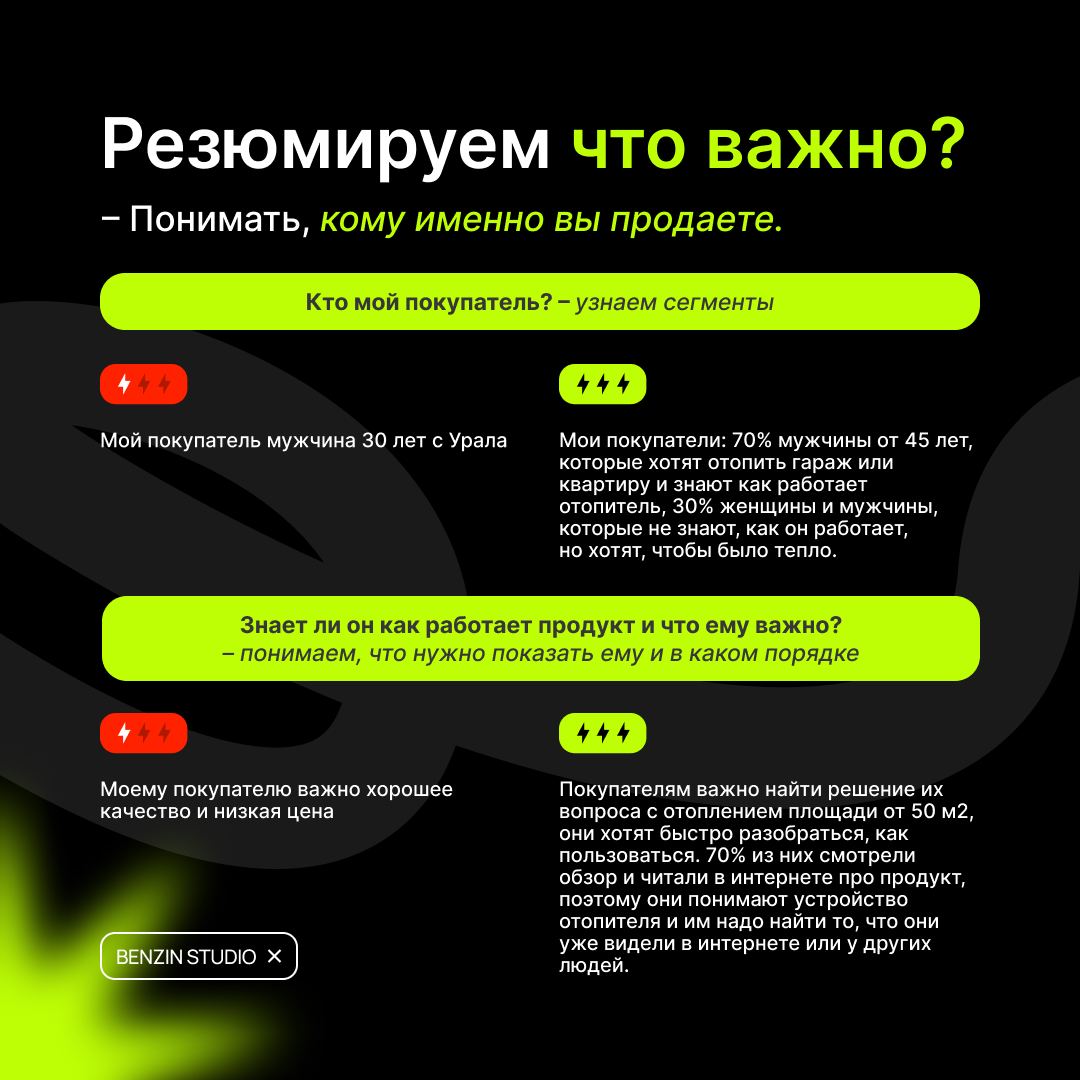 Резюмируем что важно?

– Понимать, кому именно вы продаете.

Кто мой покупатель? – узнаем сегменты

Мой покупатель мужчина 30 лет с Урала

Мои покупатели: 70% мужчины от 45 лет, которые хотят отопить гараж или квартиру и знают как работает отопитель, 30% женщины и мужчины, которые не знают, как он работает, но хотят, чтобы было тепло.

Знает ли он как работает продукт и что ему важно?
– понимаем, что нужно показать ему и в каком порядке

Моему покупателю важно хорошее качество и низкая цена

Покупателям важно найти решение их вопроса с отоплением площади от 50 м2, они хотят быстро разобраться, как пользоваться. 70% из них смотрели обзор и читали в интернете про продукт, поэтому они понимают устройство отопителя и им надо найти то, что они уже видели в интернете или у других людей.

BENZIN STUDIO ✕